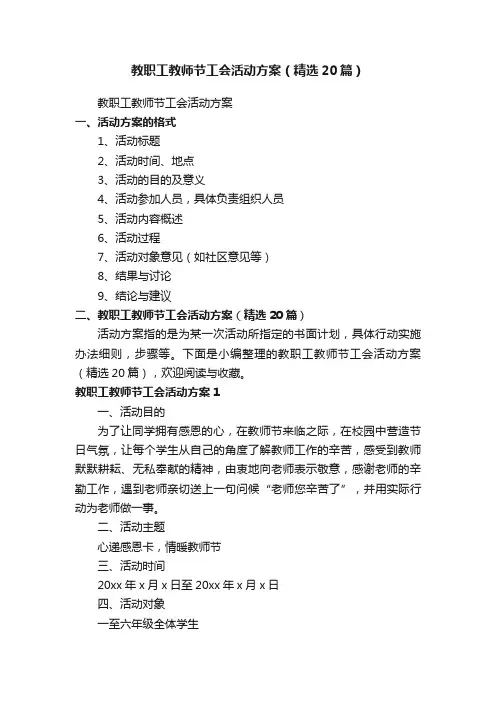 教职工教师节工会活动方案（精选20篇）

教职工教师节工会活动方案

一、活动方案的格式

1、活动标题

2、活动时间、地点

3、活动的目的及意义

4、活动参加人员，具体负责组织人员

5、活动内容概述

6、活动过程

7、活动对象意见（如社区意见等）

8、结果与讨论

9、结论与建议

二、教职工教师节工会活动方案（精选20篇）

活动方案指的是为某一次活动所指定的书面计划，具体行动实施办法细则，步骤等。下面是小编整理的教职工教师节工会活动方案（精选20篇），欢迎阅读与收藏。

教职工教师节工会活动方案1

一、活动目的

为了让同学拥有感恩的心，在教师节来临之际，在校园中营造节日气氛，让每个学生从自己的角度了解教师工作的辛苦，感受到教师默默耕耘、无私奉献的精神，由衷地向老师表示敬意，感谢老师的辛勤工作，遇到老师亲切送上一句问候“老师您辛苦了”，并用实际行动为老师做一事。

二、活动主题

心递感恩卡，情暖教师节

三、活动时间

20xx年x月x日至20xx年x月x日

四、活动对象

一至六年级全体学生